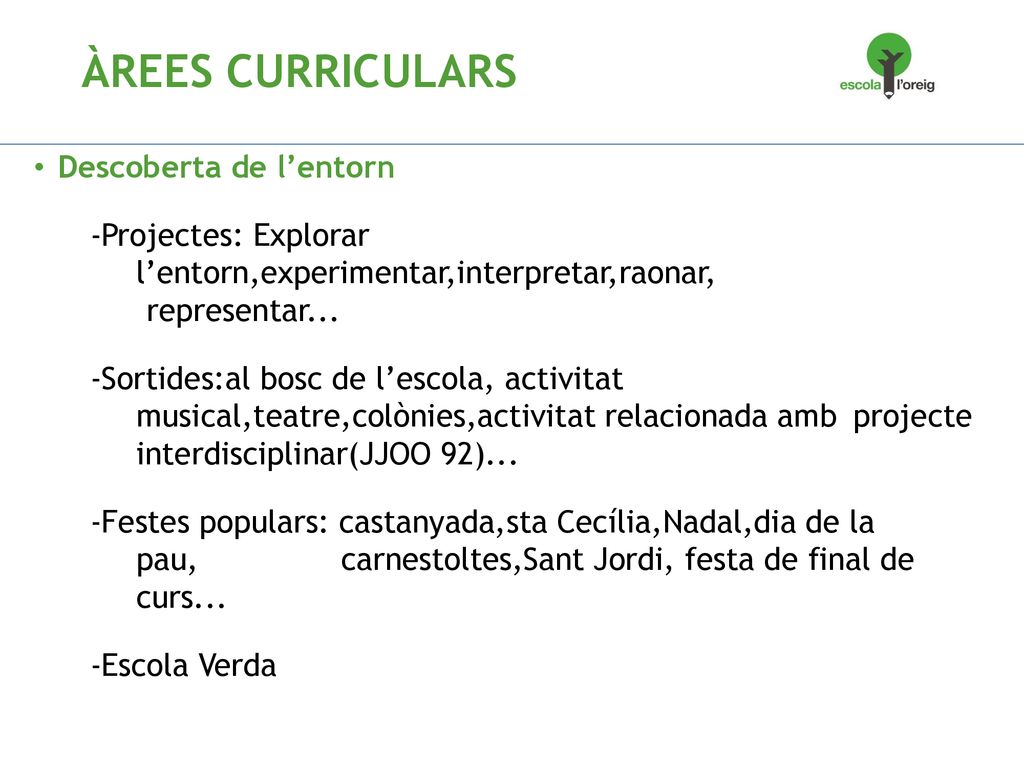 ÀREES CURRICULARS

escola l'oreig

• Descoberta de l'entorn

-Projectes: Explorar l'entorn,experimentar,interpretar,raonar, representar...

-Sortides:al bosc de l'escola, activitat musical,teatre,colònies,activitat relacionada amb projecte interdisciplinar(JJOO 92)...

-Festes populars: castanyada,sta Cecília,Nadal,dia de la pau, carnestoltes,Sant Jordi, festa de final de curs...

-Escola Verda